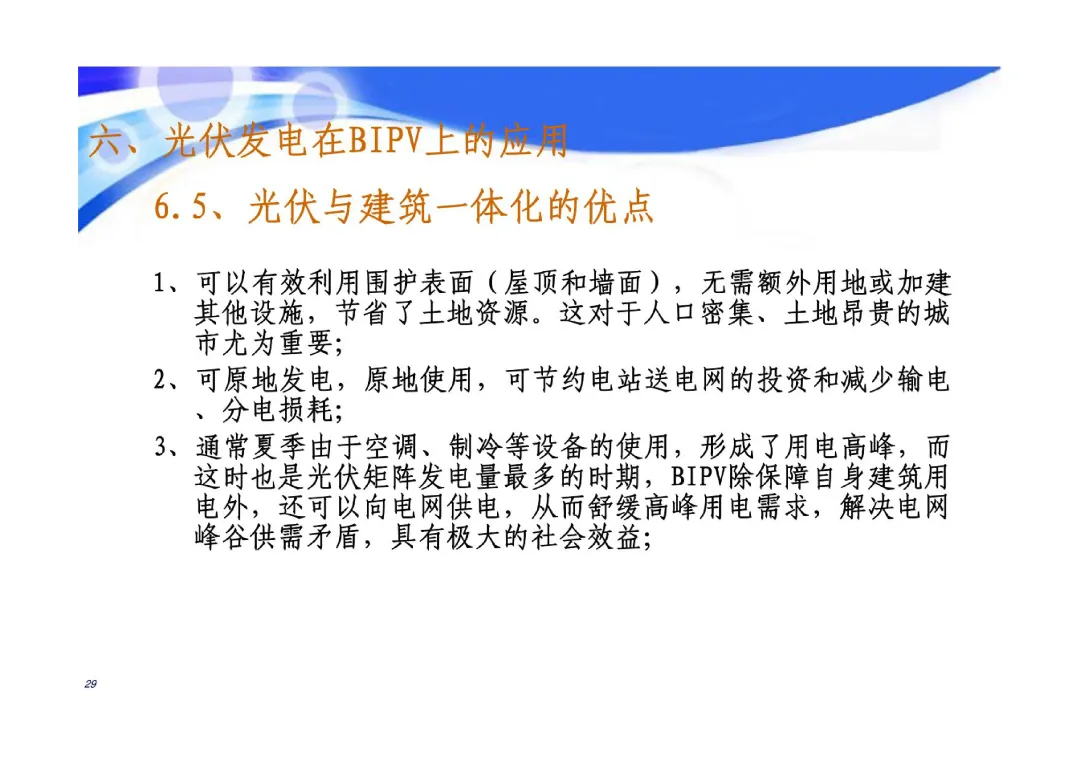 六、光伏发电在BIPV上的应用

6.5、光伏与建筑一体化的优点

1、可以有效利用围护表面（屋顶和墙面），无需额外用地或加建其他设施，节省了土地资源。这对于人口密集、土地昂贵的城市尤为重要;

2、可原地发电，原地使用，可节约电站送电网的投资和减少输电、分电损耗;

3、通常夏季由于空调、制冷等设备的使用，形成了用电高峰，而这时也是光伏矩阵发电量最多的时期，BIPV除保障自身建筑用电外，还可以向电网供电，从而舒缓高峰用电需求，解决电网峰谷供需矛盾，具有极大的社会效益;

29